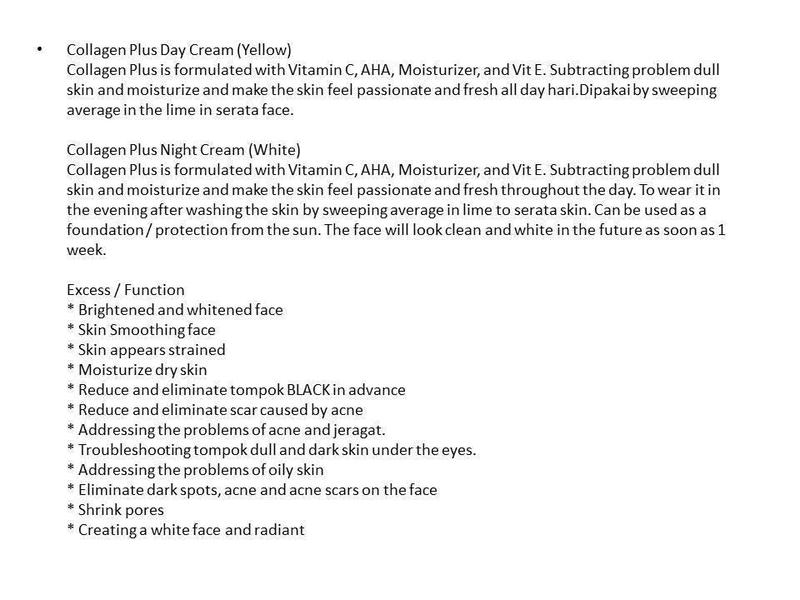 • Collagen Plus Day Cream (Yellow)
Collagen Plus is formulated with Vitamin C, AHA, Moisturizer, and Vit E. Subtracting problem dull skin and moisturize and make the skin feel passionate and fresh all day hari.Dipakai by sweeping average in the lime in serata face.

Collagen Plus Night Cream (White)
Collagen Plus is formulated with Vitamin C, AHA, Moisturizer, and Vit E. Subtracting problem dull skin and moisturize and make the skin feel passionate and fresh throughout the day. To wear it in the evening after washing the skin by sweeping average in lime to serata skin. Can be used as a foundation / protection from the sun. The face will look clean and white in the future as soon as 1 week.

Excess / Function
* Brightened and whitened face
* Skin Smoothing face
* Skin appears strained
* Moisturize dry skin
* Reduce and eliminate tompok BLACK in advance
* Reduce and eliminate scar caused by acne
* Addressing the problems of acne and jeragat.
* Troubleshooting tompok dull and dark skin under the eyes.
* Addressing the problems of oily skin
* Eliminate dark spots, acne and acne scars on the face
* Shrink pores
* Creating a white face and radiant